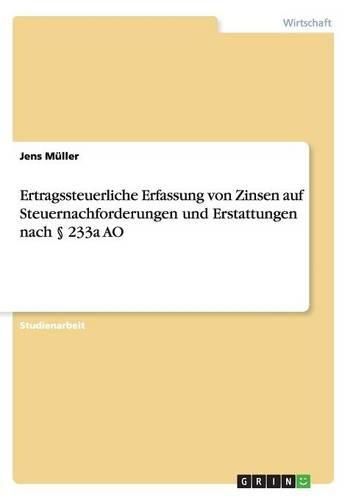 Wirtschaft

Jens Müller

Ertragssteuerliche Erfassung von Zinsen auf Steuernachforderungen und Erstattungen nach § 233a AO

Studienarbeit

GRIN